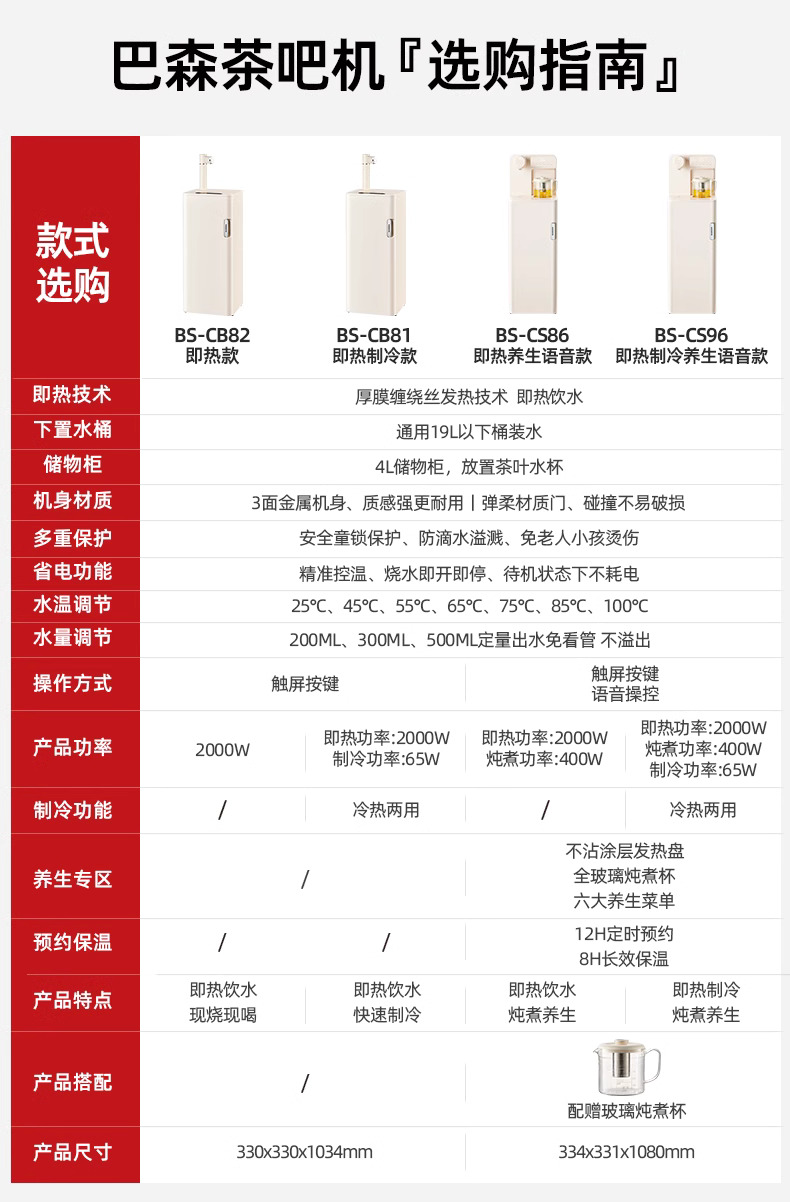 巴森茶吧机『选购指南』

| 款式选购 | BS-CB82 即热款 | BS-CB81 即热制冷款 | BS-CS86 即热养生语音款 | BS-CS96 即热制冷养生语音款 |
|---|---|---|---|---|
| 即热技术 | 厚膜缠绕丝发热技术 即热饮水 | | | |
| 下置水桶 | 通用19L以下桶装水 | | | |
| 储物柜 | 4L储物柜，放置茶叶水杯 | | | |
| 机身材质 | 3面金属机身、质感强更耐用丨弹柔材质门、碰撞不易破损 | | | |
| 多重保护 | 安全童锁保护、防滴水溢溅、免老人小孩烫伤 | | | |
| 省电功能 | 精准控温、烧水即开即停、待机状态下不耗电 | | | |
| 水温调节 | 25℃、45℃、55℃、65℃、75℃、85℃、100℃ | | | |
| 水量调节 | 200ML、300ML、500ML定量出水免看管 不溢出 | | | |
| 操作方式 | 触屏按键 | | 触屏按键 语音操控 | |
| 产品功率 | 2000W | 即热功率:2000W 制冷功率:65W | 即热功率:2000W 炖煮功率:400W | 即热功率:2000W 炖煮功率:400W 制冷功率:65W |
| 制冷功能 | / | 冷热两用 | / | 冷热两用 |
| 养生专区 | / | | 不沾涂层发热盘 全玻璃炖煮杯 六大养生菜单 | |
| 预约保温 | / | / | 12H定时预约 8H长效保温 | |
| 产品特点 | 即热饮水 现烧现喝 | 即热饮水 快速制冷 | 即热饮水 炖煮养生 | 即热制冷 炖煮养生 |
| 产品搭配 | / | | 配赠玻璃炖煮杯 | |
| 产品尺寸 | 330x330x1034mm | | 334x331x1080mm | |